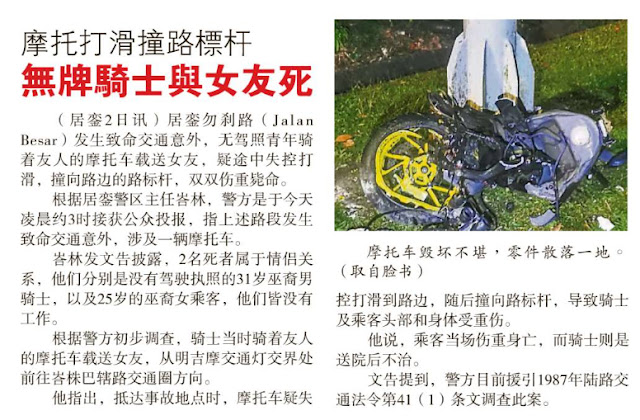 摩托打滑撞路標杆

無牌騎士與女友死

（居銮2日讯）居銮勿刹路（Jalan Besar）发生致命交通意外，无驾照青年骑着友人的摩托车载送女友，疑途中失控打滑，撞向路边的路标杆，双双伤重毙命。

根据居銮警区主任峇林，警方是于今天凌晨约3时接获公众投报，指上述路段发生致命交通意外，涉及一辆摩托车。

峇林发文告披露，2名死者属于情侣关系，他们分别是没有驾驶执照的31岁巫裔男骑士，以及25岁的巫裔女乘客，他们皆没有工作。

根据警方初步调查，骑士当时骑着友人的摩托车载送女友，从明吉摩交通灯交界处前往峇株巴辖路交通圈方向。

他指出，抵达事故地点时，摩托车疑失控打滑到路边，随后撞向路标杆，导致骑士及乘客头部和身体受重伤。

他说，乘客当场伤重身亡，而骑士则是送院后不治。

文告提到，警方目前援引1987年陆路交通法令第41（1）条文调查此案。

摩托车毁坏不堪，零件散落一地。（取自脸书）